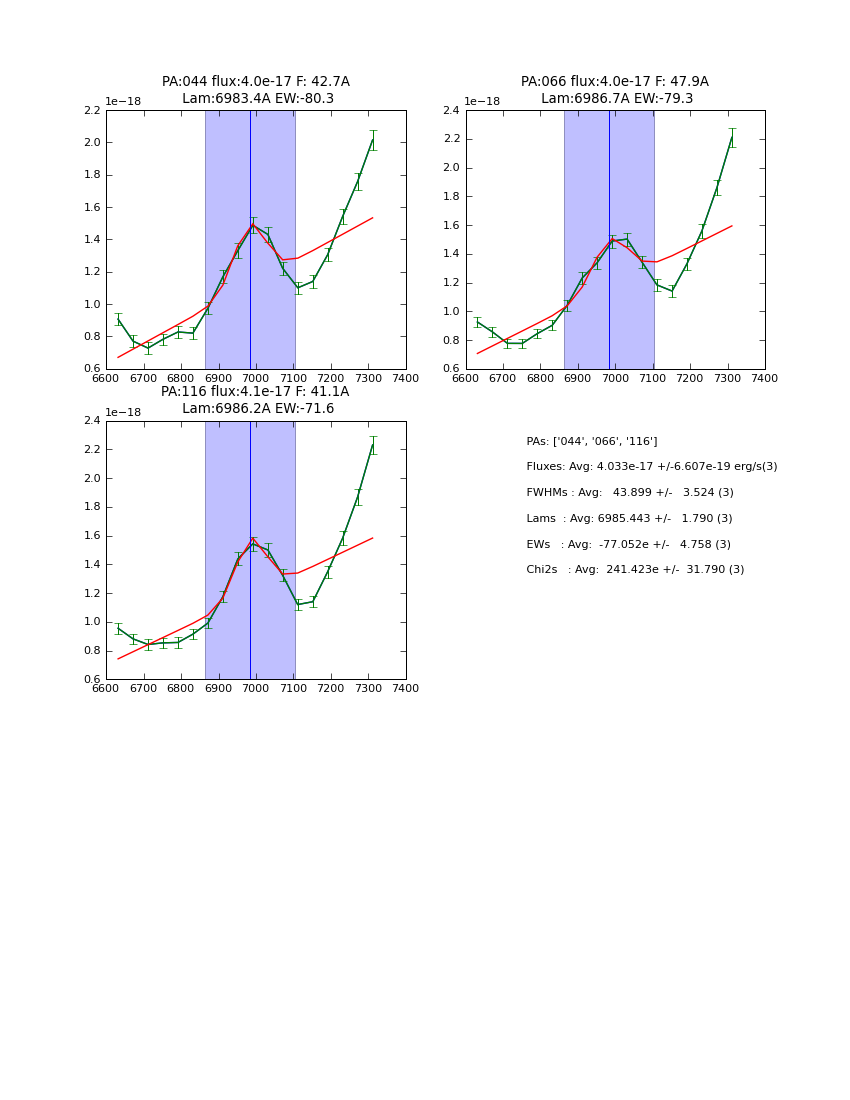 PA:044 flux:4.0e-17 F: 42.7A
Lam:6983.4A EW:-80.3

1e−18

2.2
2.0
1.8
1.6
1.4
1.2
1.0
0.8
0.6

6600 6700 6800 6900 7000 7100 7200 7300 7400

PA:066 flux:4.0e-17 F: 47.9A
Lam:6986.7A EW:-79.3

1e−18

2.4
2.2
2.0
1.8
1.6
1.4
1.2
1.0
0.8
0.6

6600 6700 6800 6900 7000 7100 7200 7300 7400

PA:116 flux:4.1e-17 F: 41.1A
Lam:6986.2A EW:-71.6

1e−18

2.4
2.2
2.0
1.8
1.6
1.4
1.2
1.0
0.8
0.6

6600 6700 6800 6900 7000 7100 7200 7300 7400

PAs: ['044', '066', '116']

Fluxes: Avg: 4.033e-17 +/-6.607e-19 erg/s(3)

FWHMs : Avg: 43.899 +/- 3.524 (3)

Lams : Avg: 6985.443 +/- 1.790 (3)

EWs : Avg: -77.052e +/- 4.758 (3)

Chi2s : Avg: 241.423e +/- 31.790 (3)